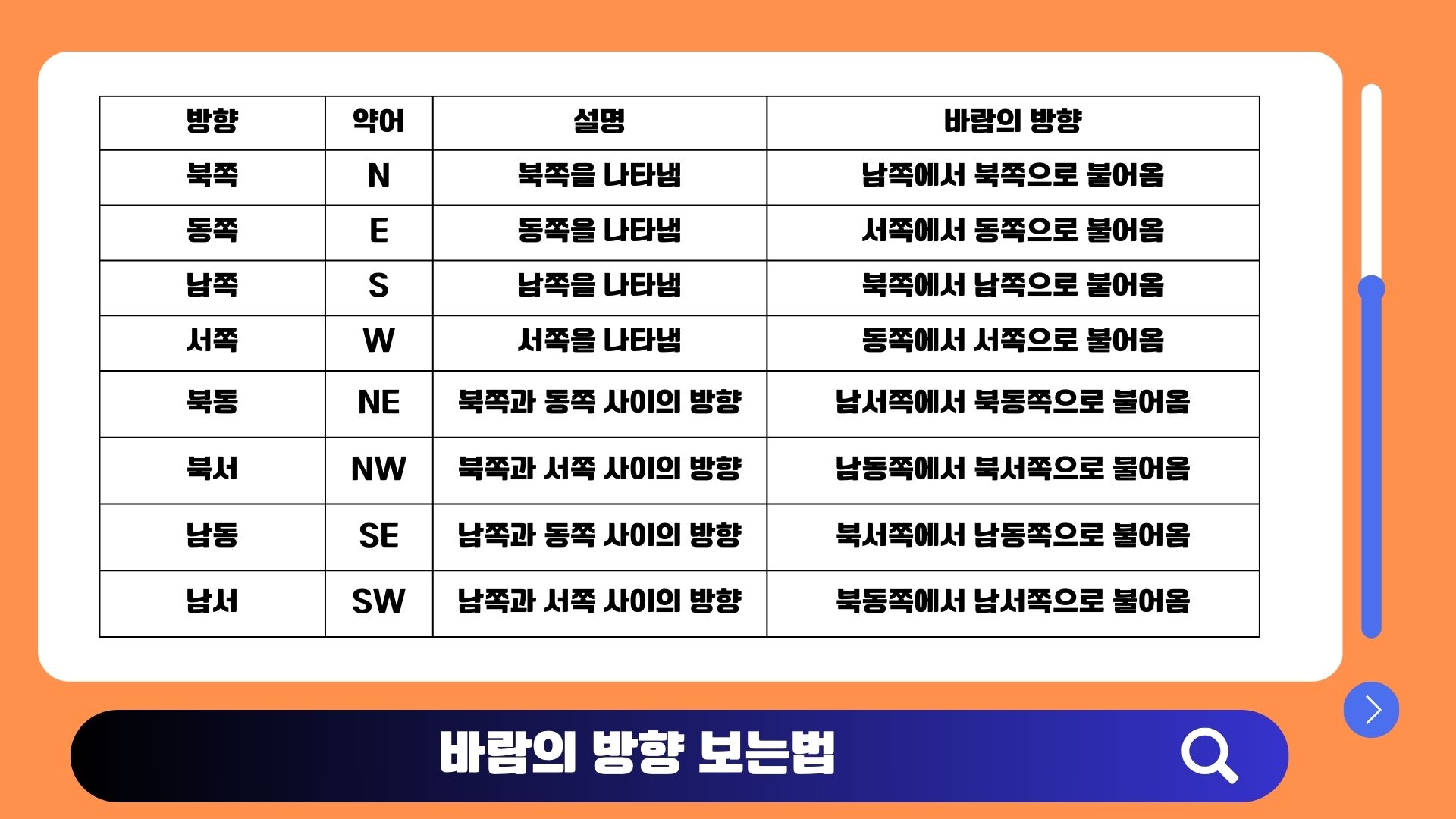 | 방향 | 약어 | 설명 | 바람의 방향 |
|---|---|---|---|
| 북쪽 | N | 북쪽을 나타냄 | 남쪽에서 북쪽으로 불어옴 |
| 동쪽 | E | 동쪽을 나타냄 | 서쪽에서 동쪽으로 불어옴 |
| 남쪽 | S | 남쪽을 나타냄 | 북쪽에서 남쪽으로 불어옴 |
| 서쪽 | W | 서쪽을 나타냄 | 동쪽에서 서쪽으로 불어옴 |
| 북동 | NE | 북쪽과 동쪽 사이의 방향 | 남서쪽에서 북동쪽으로 불어옴 |
| 북서 | NW | 북쪽과 서쪽 사이의 방향 | 남동쪽에서 북서쪽으로 불어옴 |
| 남동 | SE | 남쪽과 동쪽 사이의 방향 | 북서쪽에서 남동쪽으로 불어옴 |
| 남서 | SW | 남쪽과 서쪽 사이의 방향 | 북동쪽에서 남서쪽으로 불어옴 |

바람의 방향 보는법